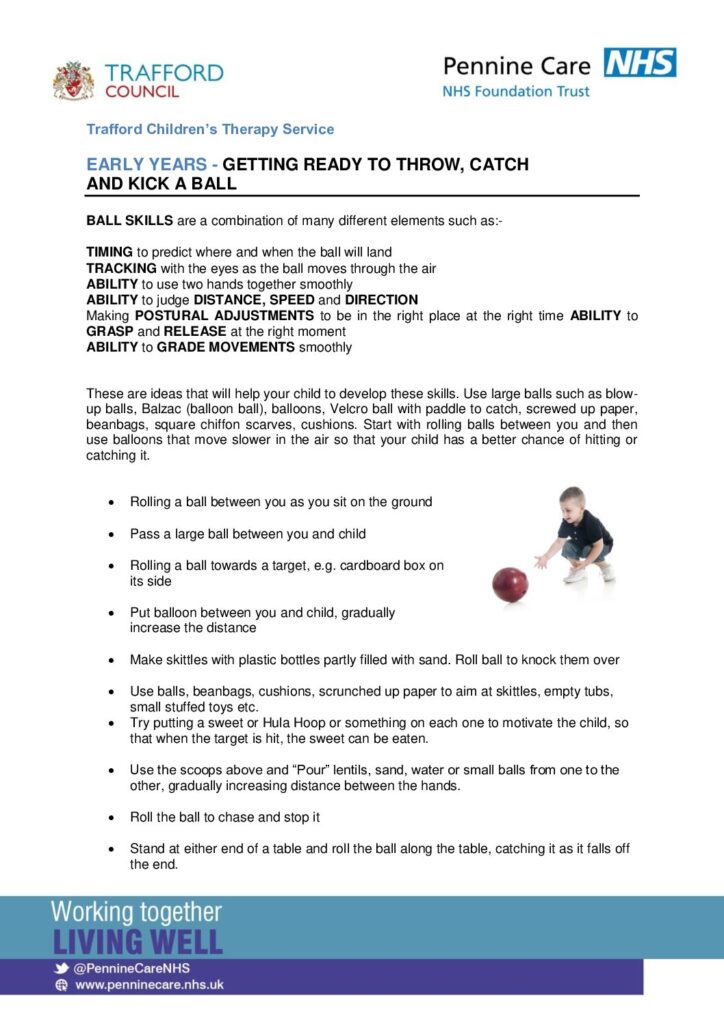 TRAFFORD
COUNCIL

Pennine Care NHS
NHS Foundation Trust

Trafford Children's Therapy Service

EARLY YEARS - GETTING READY TO THROW, CATCH AND KICK A BALL

BALL SKILLS are a combination of many different elements such as:-

TIMING to predict where and when the ball will land
TRACKING with the eyes as the ball moves through the air
ABILITY to use two hands together smoothly
ABILITY to judge DISTANCE, SPEED and DIRECTION
Making POSTURAL ADJUSTMENTS to be in the right place at the right time ABILITY to GRASP and RELEASE at the right moment
ABILITY to GRADE MOVEMENTS smoothly

These are ideas that will help your child to develop these skills. Use large balls such as blow-up balls, Balzac (balloon ball), balloons, Velcro ball with paddle to catch, screwed up paper, beanbags, square chiffon scarves, cushions. Start with rolling balls between you and then use balloons that move slower in the air so that your child has a better chance of hitting or catching it.

• Rolling a ball between you as you sit on the ground

• Pass a large ball between you and child

• Rolling a ball towards a target, e.g. cardboard box on its side

• Put balloon between you and child, gradually increase the distance

• Make skittles with plastic bottles partly filled with sand. Roll ball to knock them over

• Use balls, beanbags, cushions, scrunched up paper to aim at skittles, empty tubs, small stuffed toys etc.
• Try putting a sweet or Hula Hoop or something on each one to motivate the child, so that when the target is hit, the sweet can be eaten.

• Use the scoops above and "Pour" lentils, sand, water or small balls from one to the other, gradually increasing distance between the hands.

• Roll the ball to chase and stop it

• Stand at either end of a table and roll the ball along the table, catching it as it falls off the end.

Working together
LIVING WELL
@PennineCareNHS
www.penninecare.nhs.uk